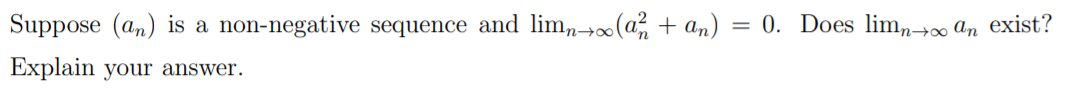 Suppose $(a_n)$ is a non-negative sequence and $\lim_{n\to\infty}(a_n^2 + a_n) = 0$. Does $\lim_{n\to\infty} a_n$ exist? Explain your answer.